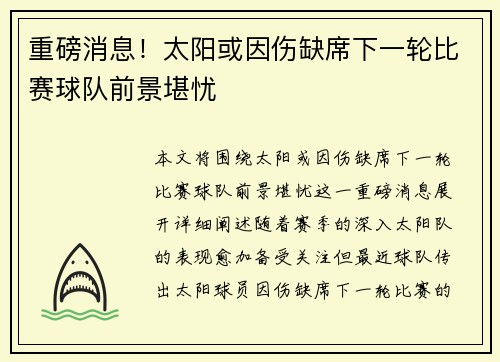 重磅消息！太阳或因伤缺席下一轮比赛球队前景堪忧

本文将围绕太阳或因伤缺席下一轮比赛球队前景堪忧这一重磅消息展开详细阐述随着赛季的深入太阳队的表现愈加备受关注但最近球队传出太阳球员因伤缺席下一轮比赛的